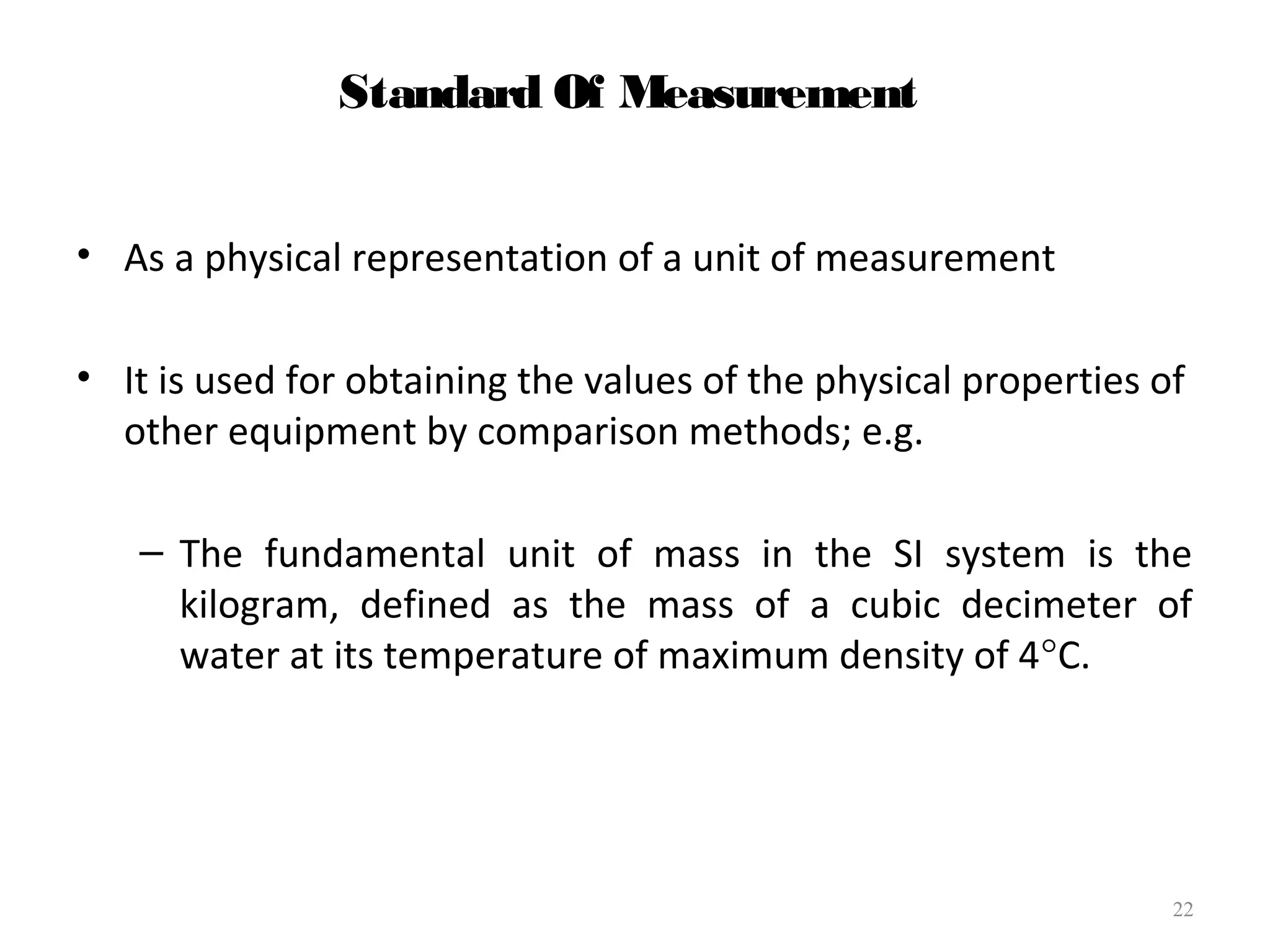 Standard Of Measurement

• As a physical representation of a unit of measurement

• It is used for obtaining the values of the physical properties of other equipment by comparison methods; e.g.

– The fundamental unit of mass in the SI system is the kilogram, defined as the mass of a cubic decimeter of water at its temperature of maximum density of 4°C.

22